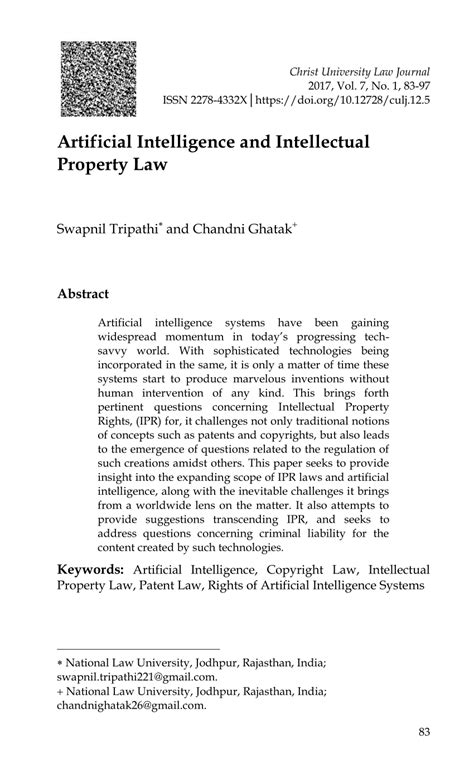 Christ University Law Journal
2017, Vol. 7, No. 1, 83-97
ISSN 2278-4332X | https://doi.org/10.12728/culj.12.5

Artificial Intelligence and Intellectual Property Law

Swapnil Tripathi* and Chandni Ghatak+

Abstract

Artificial intelligence systems have been gaining widespread momentum in today's progressing tech-savvy world. With sophisticated technologies being incorporated in the same, it is only a matter of time these systems start to produce marvelous inventions without human intervention of any kind. This brings forth pertinent questions concerning Intellectual Property Rights, (IPR) for, it challenges not only traditional notions of concepts such as patents and copyrights, but also leads to the emergence of questions related to the regulation of such creations amidst others. This paper seeks to provide insight into the expanding scope of IPR laws and artificial intelligence, along with the inevitable challenges it brings from a worldwide lens on the matter. It also attempts to provide suggestions transcending IPR, and seeks to address questions concerning criminal liability for the content created by such technologies.

Keywords: Artificial Intelligence, Copyright Law, Intellectual Property Law, Patent Law, Rights of Artificial Intelligence Systems

* National Law University, Jodhpur, Rajasthan, India; swapnil.tripathi221@gmail.com.
+ National Law University, Jodhpur, Rajasthan, India; chandnighatak26@gmail.com.

83